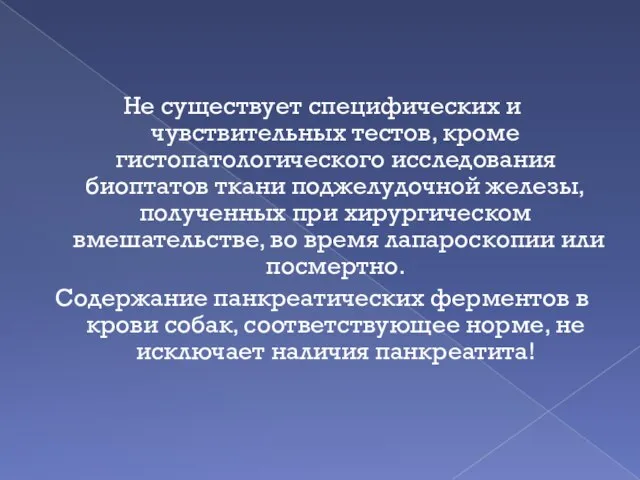 Не существует специфических и чувствительных тестов, кроме гистопатологического исследования биоптатов ткани поджелудочной железы, полученных при хирургическом вмешательстве, во время лапароскопии или посмертно.

Содержание панкреатических ферментов в крови собак, соответствующее норме, не исключает наличия панкреатита!